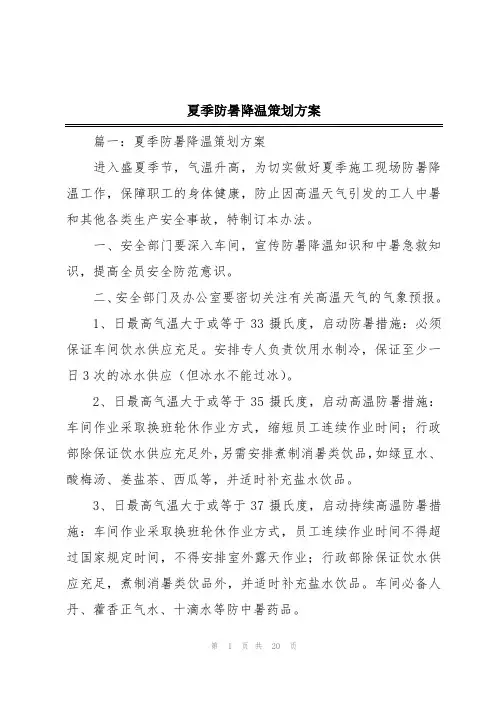 夏季防暑降温策划方案

篇一：夏季防暑降温策划方案

进入盛夏季节，气温升高，为切实做好夏季施工现场防暑降温工作，保障职工的身体健康，防止因高温天气引发的工人中暑和其他各类生产安全事故，特制订本办法。

一、安全部门要深入车间，宣传防暑降温知识和中暑急救知识，提高全员安全防范意识。

二、安全部门及办公室要密切关注有关高温天气的气象预报。

1、日最高气温大于或等于 33 摄氏度，启动防暑措施：必须保证车间饮水供应充足。安排专人负责饮用水制冷，保证至少一日 3 次的冰水供应（但冰水不能过冰）。

2、日最高气温大于或等于 35 摄氏度，启动高温防暑措施：车间作业采取换班轮休作业方式，缩短员工连续作业时间；行政部除保证饮水供应充足外，另需安排煮制消暑类饮品，如绿豆水、酸梅汤、姜盐茶、西瓜等，并适时补充盐水饮品。

3、日最高气温大于或等于 37 摄氏度，启动持续高温防暑措施：车间作业采取换班轮休作业方式，员工连续作业时间不得超过国家规定时间，不得安排室外露天作业；行政部除保证饮水供应充足，煮制消暑类饮品外，并适时补充盐水饮品。车间必备人丹、藿香正气水、十滴水等防中暑药品。

第 1 页 共 20 页